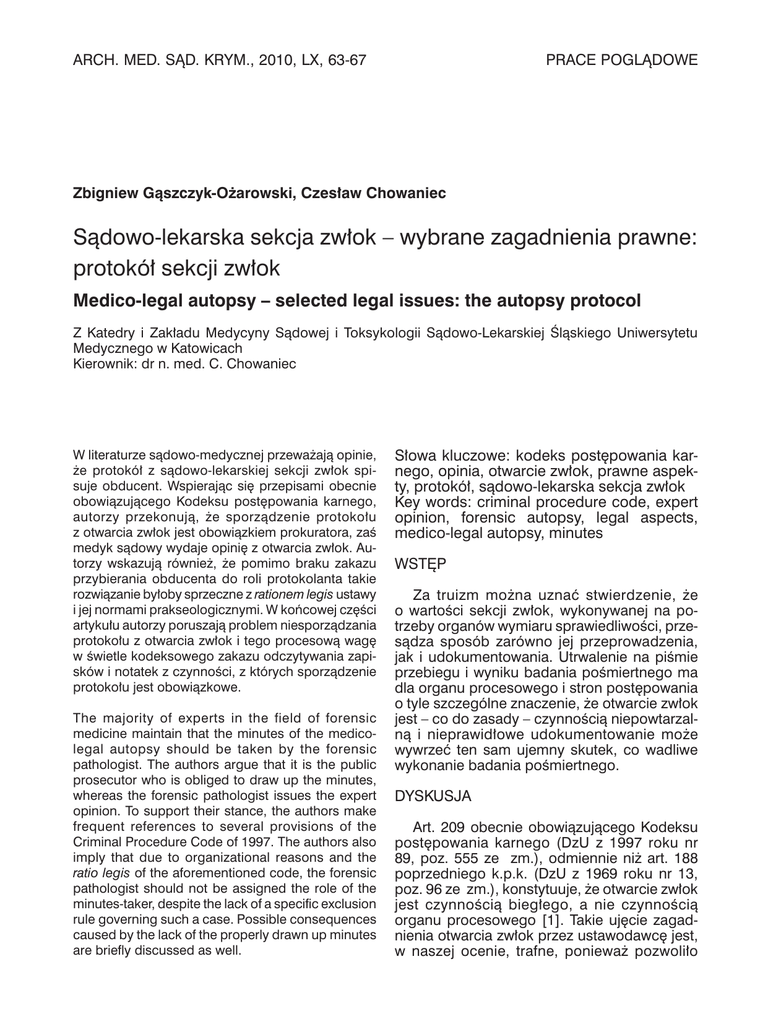 ARCH. MED. SĄD. KRYM., 2010, LX, 63-67

PRACE POGLĄDOWE

Zbigniew Gąszczyk-Ożarowski, Czesław Chowaniec

Sądowo-lekarska sekcja zwłok – wybrane zagadnienia prawne: protokół sekcji zwłok

Medico-legal autopsy – selected legal issues: the autopsy protocol

Z Katedry i Zakładu Medycyny Sądowej i Toksykologii Sądowo-Lekarskiej Śląskiego Uniwersytetu Medycznego w Katowicach
Kierownik: dr n. med. C. Chowaniec

W literaturze sądowo-medycznej przeważają opinie, że protokół z sądowo-lekarskiej sekcji zwłok spisuje obducent. Wspierając się przepisami obecnie obowiązującego Kodeksu postępowania karnego, autorzy przekonują, że sporządzenie protokołu z otwarcia zwłok jest obowiązkiem prokuratora, zaś medyk sądowy wydaje opinię z otwarcia zwłok. Autorzy wskazują również, że pomimo braku zakazu przybierania obducenta do roli protokolanta takie rozwiązanie byłoby sprzeczne z rationem legis ustawy i jej normami prakseologicznymi. W końcowej części artykułu autorzy poruszają problem niesporządzania protokołu z otwarcia zwłok i tego procesową wagę w świetle kodeksowego zakazu odczytywania zapisków i notatek z czynności, z których sporządzenie protokołu jest obowiązkowe.

The majority of experts in the field of forensic medicine maintain that the minutes of the medico-legal autopsy should be taken by the forensic pathologist. The authors argue that it is the public prosecutor who is obliged to draw up the minutes, whereas the forensic pathologist issues the expert opinion. To support their stance, the authors make frequent references to several provisions of the Criminal Procedure Code of 1997. The authors also imply that due to organizational reasons and the ratio legis of the aforementioned code, the forensic pathologist should not be assigned the role of the minutes-taker, despite the lack of a specific exclusion rule governing such a case. Possible consequences caused by the lack of the properly drawn up minutes are briefly discussed as well.

Słowa kluczowe: kodeks postępowania karnego, opinia, otwarcie zwłok, prawne aspekty, protokół, sądowo-lekarska sekcja zwłok
Key words: criminal procedure code, expert opinion, forensic autopsy, legal aspects, medico-legal autopsy, minutes

WSTĘP

Za truizm można uznać stwierdzenie, że o wartości sekcji zwłok, wykonywanej na potrzeby organów wymiaru sprawiedliwości, przesądza sposób zarówno jej przeprowadzenia, jak i udokumentowania. Utrwalenie na piśmie przebiegu i wyniku badania pośmiertnego ma dla organu procesowego i stron postępowania o tyle szczególne znaczenie, że otwarcie zwłok jest – co do zasady – czynnością niepowtarzalną i nieprawidłowe udokumentowanie może wywrzeć ten sam ujemny skutek, co wadliwe wykonanie badania pośmiertnego.

DYSKUSJA

Art. 209 obecnie obowiązującego Kodeksu postępowania karnego (DzU z 1997 roku nr 89, poz. 555 ze zm.), odmiennie niż art. 188 poprzedniego k.p.k. (DzU z 1969 roku nr 13, poz. 96 ze zm.), konstytuuje, że otwarcie zwłok jest czynnością biegłego, a nie czynnością organu procesowego [1]. Takie ujęcie zagadnienia otwarcia zwłok przez ustawodawcę jest, w naszej ocenie, trafne, ponieważ pozwoliło